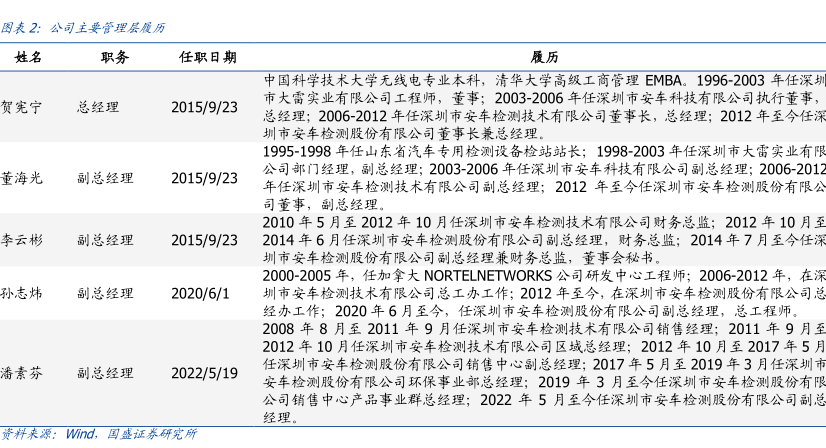 图表2：公司主要管理层履历

| 姓名 | 职务 | 任职日期 | 履历 |
|---|---|---|---|
| 贺宪宁 | 总经理 | 2015/9/23 | 中国科学技术大学无线电专业本科，清华大学高级工商管理EMBA。1996-2003年任深圳市大雷实业有限公司工程师，董事；2003-2006年任深圳市安车科技有限公司执行董事，总经理；2006-2012年任深圳市安车检测技术有限公司董事长，总经理；2012年至今任深圳市安车检测股份有限公司董事长兼总经理。 |
| 董海光 | 副总经理 | 2015/9/23 | 1995-1998年任山东省汽车专用检测设备检站站长；1998-2003年任深圳市大雷实业有限公司部门经理，副总经理；2003-2006年任深圳市安车科技有限公司副总经理；2006-2012年任深圳市安车检测技术有限公司副总经理；2012年至今任深圳市安车检测股份有限公司董事，副总经理。 |
| 李云彬 | 副总经理 | 2015/9/23 | 2010年5月至2012年10月任深圳市安车检测技术有限公司财务总监；2012年10月至2014年6月任深圳市安车检测股份有限公司副总经理，财务总监；2014年7月至今任深圳市安车检测股份有限公司副总经理兼财务总监，董事会秘书。 |
| 孙志炜 | 副总经理 | 2020/6/1 | 2000-2005年，任加拿大NORTELNETWORKS公司研发中心工程师；2006-2012年，在深圳市安车检测技术有限公司总工办工作；2012年至今，在深圳市安车检测股份有限公司总经办工作；2020年6月至今，任深圳市安车检测股份有限公司副总经理，总工程师。 |
| 潘素芬 | 副总经理 | 2022/5/19 | 2008年8月至2011年9月任深圳市安车检测技术有限公司销售经理；2011年9月至2012年10月任深圳市安车检测技术有限公司区域总经理；2012年10月至2017年5月任深圳市安车检测股份有限公司销售中心副总经理；2017年5月至2019年3月任深圳市安车检测股份有限公司环保事业部总经理；2019年3月至今任深圳市安车检测股份有限公司销售中心产品事业群总经理；2022年5月至今任深圳市安车检测股份有限公司副总经理。 |

资料来源：Wind，国盛证券研究所